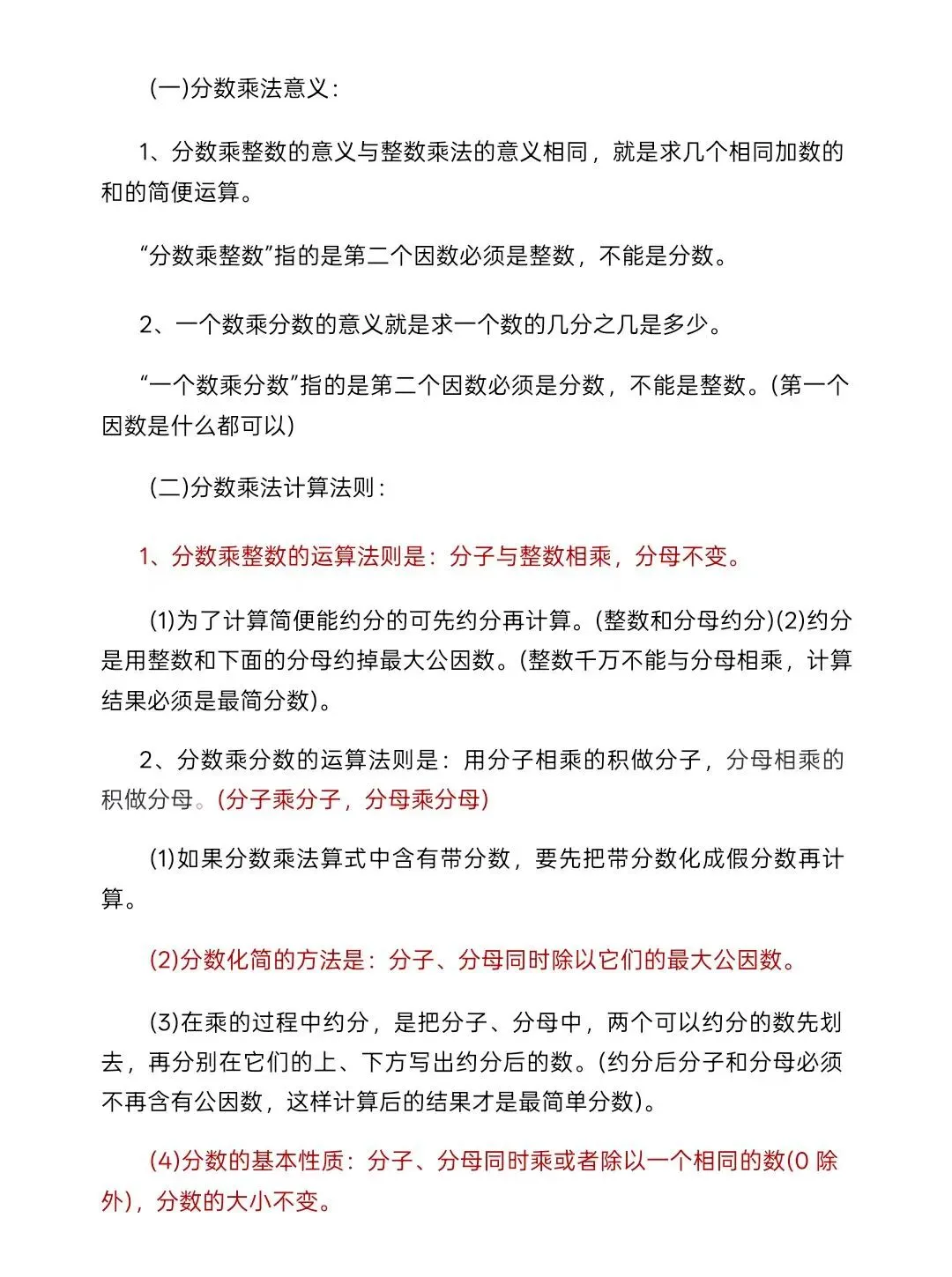 (一)分数乘法意义:

1、分数乘整数的意义与整数乘法的意义相同，就是求几个相同加数的和的简便运算。

“分数乘整数”指的是第二个因数必须是整数，不能是分数。

2、一个数乘分数的意义就是求一个数的几分之几是多少。

“一个数乘分数”指的是第二个因数必须是分数，不能是整数。(第一个因数是什么都可以)

(二)分数乘法计算法则:

1、分数乘整数的运算法则是：分子与整数相乘，分母不变。

(1)为了计算简便能约分的可先约分再计算。(整数和分母约分)(2)约分是用整数和下面的分母约掉最大公因数。(整数千万不能与分母相乘，计算结果必须是最简分数)。

2、分数乘分数的运算法则是：用分子相乘的积做分子，分母相乘的积做分母。(分子乘分子，分母乘分母)

(1)如果分数乘法算式中含有带分数，要先把带分数化成假分数再计算。

(2)分数化简的方法是：分子、分母同时除以它们的最大公因数。

(3)在乘的过程中约分，是把分子、分母中，两个可以约分的数先划去，再分别在它们的上、下方写出约分后的数。(约分后分子和分母必须不再含有公因数，这样计算后的结果才是最简单分数)。

(4)分数的基本性质：分子、分母同时乘或者除以一个相同的数(0 除外)，分数的大小不变。